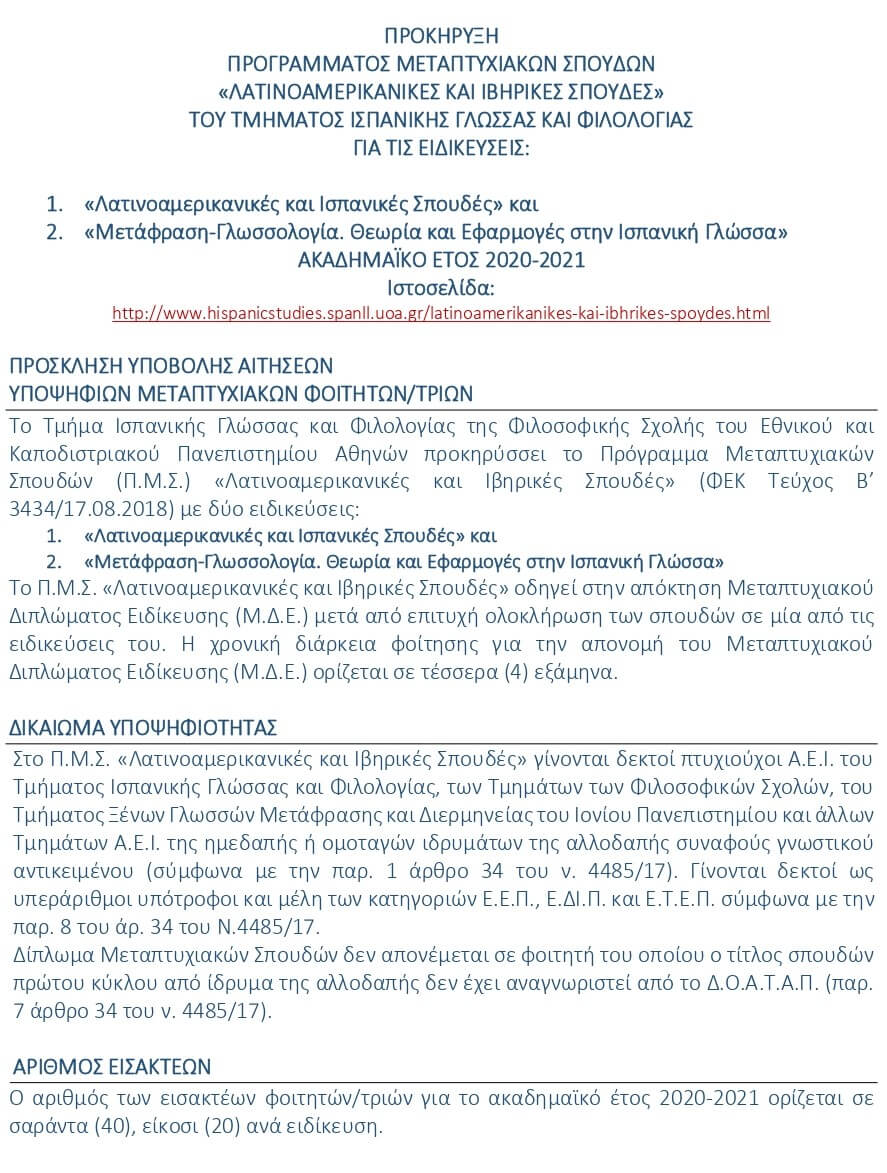 ΠΡΟΚΗΡΥΞΗ
ΠΡΟΓΡΑΜΜΑΤΟΣ ΜΕΤΑΠΤΥΧΙΑΚΩΝ ΣΠΟΥΔΩΝ
«ΛΑΤΙΝΟΑΜΕΡΙΚΑΝΙΚΕΣ ΚΑΙ ΙΒΗΡΙΚΕΣ ΣΠΟΥΔΕΣ»
ΤΟΥ ΤΜΗΜΑΤΟΣ ΙΣΠΑΝΙΚΗΣ ΓΛΩΣΣΑΣ ΚΑΙ ΦΙΛΟΛΟΓΙΑΣ
ΓΙΑ ΤΙΣ ΕΙΔΙΚΕΥΣΕΙΣ:

1. «Λατινοαμερικανικές και Ισπανικές Σπουδές» και
2. «Μετάφραση-Γλωσσολογία. Θεωρία και Εφαρμογές στην Ισπανική Γλώσσα»
ΑΚΑΔΗΜΑΪΚΟ ΕΤΟΣ 2020-2021
Ιστοσελίδα:
http://www.hispanicstudies.spanll.uoa.gr/latinoamerikanikes-kai-ibhrikes-spoydes.html

ΠΡΟΣΚΛΗΣΗ ΥΠΟΒΟΛΗΣ ΑΙΤΗΣΕΩΝ
ΥΠΟΨΗΦΙΩΝ ΜΕΤΑΠΤΥΧΙΑΚΩΝ ΦΟΙΤΗΤΩΝ/ΤΡΙΩΝ

Το Τμήμα Ισπανικής Γλώσσας και Φιλολογίας της Φιλοσοφικής Σχολής του Εθνικού και Καποδιστριακού Πανεπιστημίου Αθηνών προκηρύσσει το Πρόγραμμα Μεταπτυχιακών Σπουδών (Π.Μ.Σ.) «Λατινοαμερικανικές και Ιβηρικές Σπουδές» (ΦΕΚ Τεύχος Β' 3434/17.08.2018) με δύο ειδικεύσεις:
1. «Λατινοαμερικανικές και Ισπανικές Σπουδές» και
2. «Μετάφραση-Γλωσσολογία. Θεωρία και Εφαρμογές στην Ισπανική Γλώσσα»
Το Π.Μ.Σ. «Λατινοαμερικανικές και Ιβηρικές Σπουδές» οδηγεί στην απόκτηση Μεταπτυχιακού Διπλώματος Ειδίκευσης (Μ.Δ.Ε.) μετά από επιτυχή ολοκλήρωση των σπουδών σε μία από τις ειδικεύσεις του. Η χρονική διάρκεια φοίτησης για την απονομή του Μεταπτυχιακού Διπλώματος Ειδίκευσης (Μ.Δ.Ε.) ορίζεται σε τέσσερα (4) εξάμηνα.

ΔΙΚΑΙΩΜΑ ΥΠΟΨΗΦΙΟΤΗΤΑΣ

Στο Π.Μ.Σ. «Λατινοαμερικανικές και Ιβηρικές Σπουδές» γίνονται δεκτοί πτυχιούχοι Α.Ε.Ι. του Τμήματος Ισπανικής Γλώσσας και Φιλολογίας, των Τμημάτων των Φιλοσοφικών Σχολών, του Τμήματος Ξένων Γλωσσών Μετάφρασης και Διερμηνείας του Ιονίου Πανεπιστημίου και άλλων Τμημάτων Α.Ε.Ι. της ημεδαπής ή ομοταγών ιδρυμάτων της αλλοδαπής συναφούς γνωστικού αντικειμένου (σύμφωνα με την παρ. 1 άρθρο 34 του ν. 4485/17). Γίνονται δεκτοί ως υπεράριθμοι υπότροφοι και μέλη των κατηγοριών Ε.Ε.Π., Ε.ΔΙ.Π. και Ε.Τ.Ε.Π. σύμφωνα με την παρ. 8 του άρ. 34 του Ν.4485/17.
Δίπλωμα Μεταπτυχιακών Σπουδών δεν απονέμεται σε φοιτητή του οποίου ο τίτλος σπουδών πρώτου κύκλου από ίδρυμα της αλλοδαπής δεν έχει αναγνωριστεί από το Δ.Ο.Α.Τ.Α.Π. (παρ. 7 άρθρο 34 του ν. 4485/17).

ΑΡΙΘΜΟΣ ΕΙΣΑΚΤΕΩΝ

Ο αριθμός των εισακτέων φοιτητών/τριών για το ακαδημαϊκό έτος 2020-2021 ορίζεται σε σαράντα (40), είκοσι (20) ανά ειδίκευση.